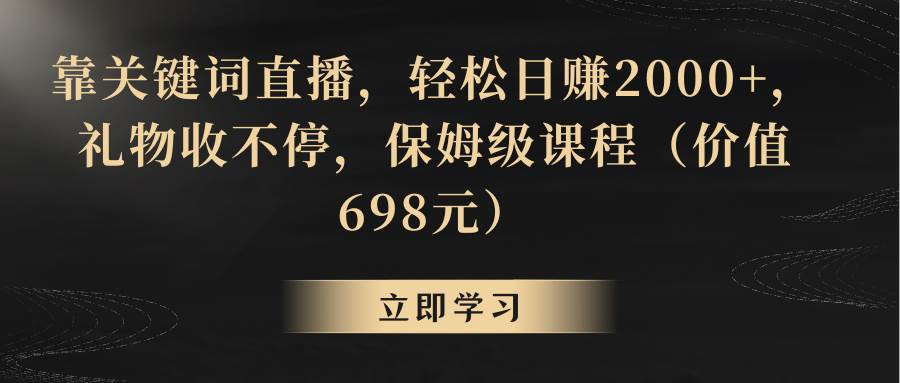 靠关键词直播，轻松日赚2000+，礼物收不停，保姆级课程（价值698元）

立即学习